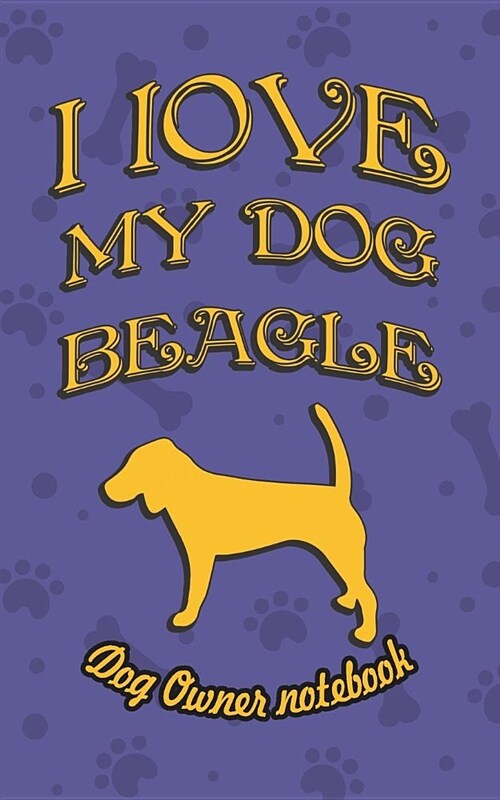 I LOVE
MY DOG
BEAGLE

Dog Owner notebook